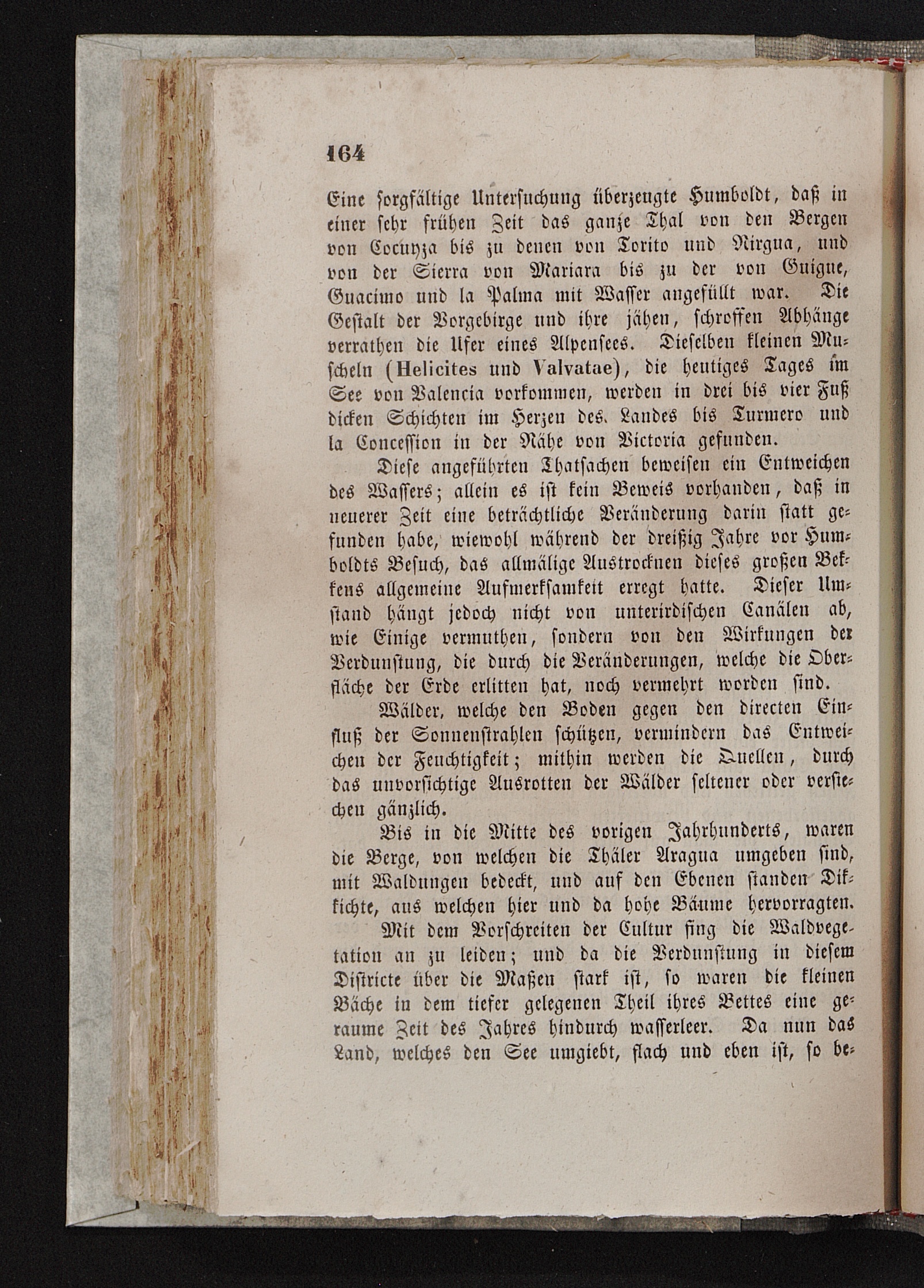 164

Eine sorgfältige Untersuchung überzeugte Humboldt, daß in einer sehr frühen Zeit das ganze Thal von den Bergen von Cocuyza bis zu denen von Torito und Nirgua, und von der Sierra von Mariara bis zu der von Guigue, Guacimo und la Palma mit Wasser angefüllt war. Die Gestalt der Vorgebirge und ihre jähen, schroffen Abhänge verrathen die Ufer eines Alpensees. Dieselben kleinen Muscheln (Helicites und Valvatae), die heutiges Tages im See von Valencia vorkommen, werden in drei bis vier Fuß dicken Schichten im Herzen des Landes bis Turmero und la Concession in der Nähe von Victoria gefunden.

Diese angeführten Thatsachen beweisen ein Entweichen des Wassers; allein es ist kein Beweis vorhanden, daß in neuerer Zeit eine beträchtliche Veränderung darin statt gefunden habe, wiewohl während der dreißig Jahre vor Humboldts Besuch, das allmälige Austrocknen dieses großen Bekkens allgemeine Aufmerksamkeit erregt hatte. Dieser Umstand hängt jedoch nicht von unterirdischen Canälen ab, wie Einige vermuthen, sondern von den Wirkungen der Verdunstung, die durch die Veränderungen, welche die Oberfläche der Erde erlitten hat, noch vermehrt worden sind.

Wälder, welche den Boden gegen den directen Einfluß der Sonnenstrahlen schützen, vermindern das Entweichen der Feuchtigkeit; mithin werden die Quellen, durch das unvorsichtige Ausrotten der Wälder seltener oder versiechen gänzlich.

Bis in die Mitte des vorigen Jahrhunderts, waren die Berge, von welchen die Thäler Aragua umgeben sind, mit Waldungen bedeckt, und auf den Ebenen standen Dikkichte, aus welchen hier und da hohe Bäume hervorragten.

Mit dem Vorschreiten der Cultur fing die Waldvegetation an zu leiden; und da die Verdunstung in diesem Districte über die Maßen stark ist, so waren die kleinen Bäche in dem tiefer gelegenen Theil ihres Bettes eine geraume Zeit des Jahres hindurch wasserleer. Da nun das Land, welches den See umgiebt, flach und eben ist, so be-